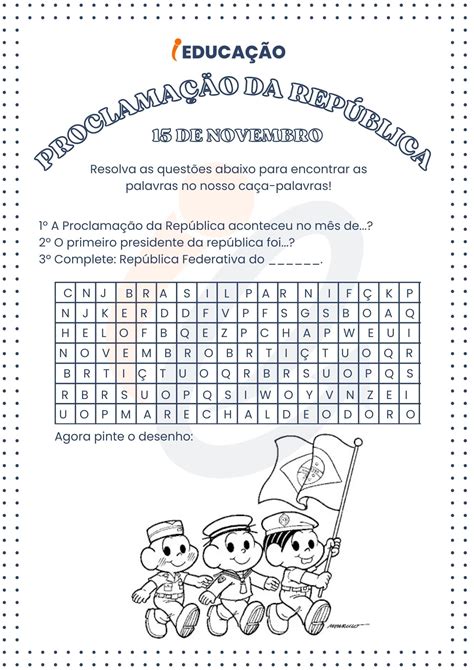 iEDUCAÇÃO

PROCLAMAÇÃO DA REPÚBLICA

15 DE NOVEMBRO

Resolva as questões abaixo para encontrar as palavras no nosso caça-palavras!

1º A Proclamação da República aconteceu no mês de...?
2º O primeiro presidente da república foi...?
3º Complete: República Federativa do ______.

| C | N | J | B | R | A | S | I | L | P | A | R | N | I | F | Ç | K | P |
|---|---|---|---|---|---|---|---|---|---|---|---|---|---|---|---|---|---|
| N | J | K | E | R | D | D | F | V | P | F | S | G | S | B | O | A | Q |
| H | E | L | O | F | B | Q | E | Z | P | C | H | A | P | W | E | U | I |
| N | O | V | E | M | B | R | O | B | R | T | I | Ç | T | U | O | Q | R |
| B | R | T | I | Ç | T | U | O | Q | R | B | R | S | U | O | P | Q | S |
| R | B | R | S | U | O | P | Q | S | I | W | O | Y | V | N | Z | E | I |
| U | O | P | M | A | R | E | C | H | A | L | D | E | O | D | O | R | O |

Agora pinte o desenho:

MAURICIO